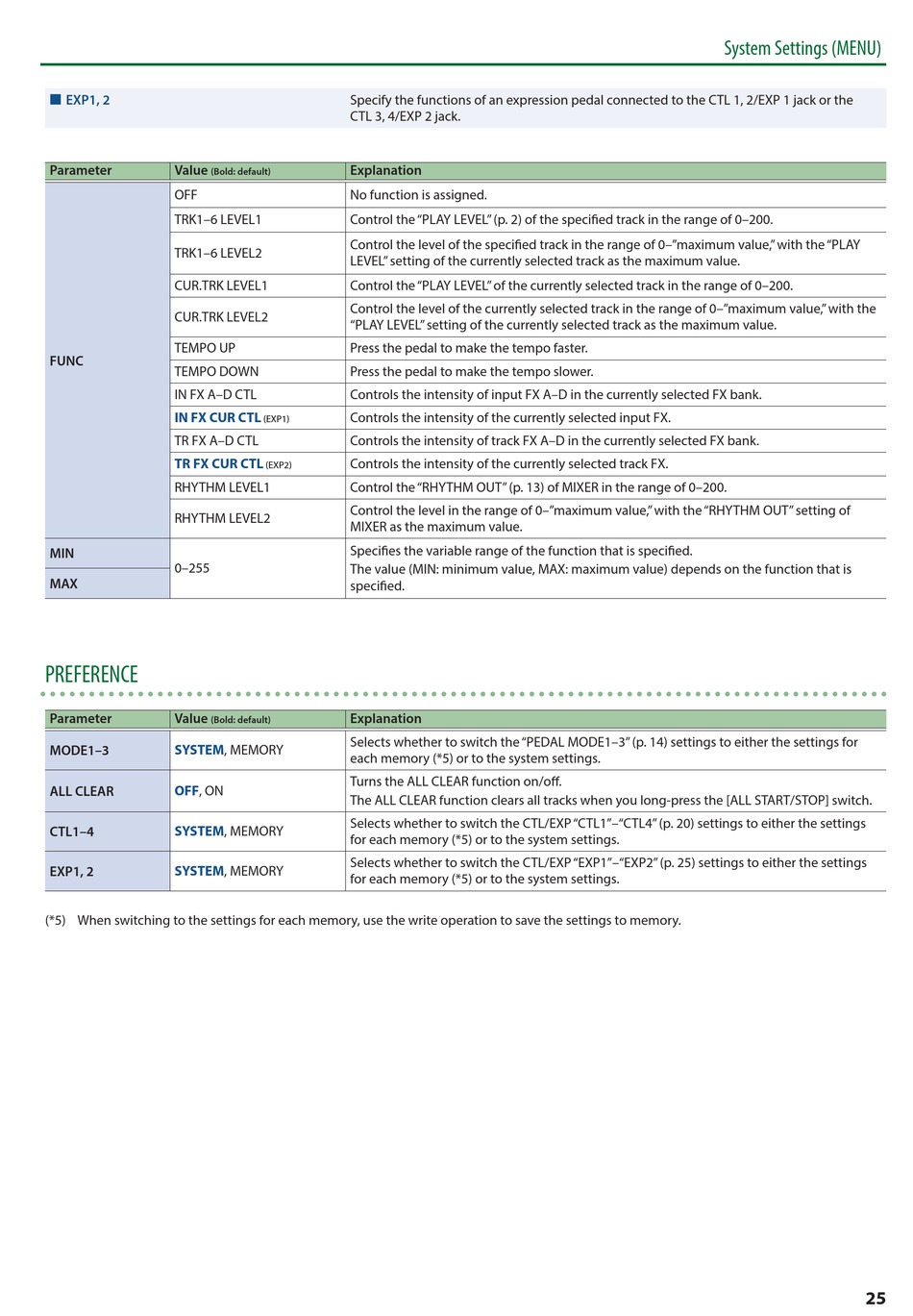 System Settings (MENU)

■ EXP1, 2

Specify the functions of an expression pedal connected to the CTL 1, 2/EXP 1 jack or the CTL 3, 4/EXP 2 jack.

| Parameter | Value (Bold: default) | Explanation |
|---|---|---|
| FUNC | OFF | No function is assigned. |
| | TRK1–6 LEVEL1 | Control the "PLAY LEVEL" (p. 2) of the specified track in the range of 0–200. |
| | TRK1–6 LEVEL2 | Control the level of the specified track in the range of 0–"maximum value," with the "PLAY LEVEL" setting of the currently selected track as the maximum value. |
| | CUR.TRK LEVEL1 | Control the "PLAY LEVEL" of the currently selected track in the range of 0–200. |
| | CUR.TRK LEVEL2 | Control the level of the currently selected track in the range of 0–"maximum value," with the "PLAY LEVEL" setting of the currently selected track as the maximum value. |
| | TEMPO UP | Press the pedal to make the tempo faster. |
| | TEMPO DOWN | Press the pedal to make the tempo slower. |
| | IN FX A–D CTL | Controls the intensity of input FX A–D in the currently selected FX bank. |
| | IN FX CUR CTL (EXP1) | Controls the intensity of the currently selected input FX. |
| | TR FX A–D CTL | Controls the intensity of track FX A–D in the currently selected FX bank. |
| | TR FX CUR CTL (EXP2) | Controls the intensity of the currently selected track FX. |
| | RHYTHM LEVEL1 | Control the "RHYTHM OUT" (p. 13) of MIXER in the range of 0–200. |
| | RHYTHM LEVEL2 | Control the level in the range of 0–"maximum value," with the "RHYTHM OUT" setting of MIXER as the maximum value. |
| MIN | 0–255 | Specifies the variable range of the function that is specified. The value (MIN: minimum value, MAX: maximum value) depends on the function that is specified. |
| MAX | | |

PREFERENCE

| Parameter | Value (Bold: default) | Explanation |
|---|---|---|
| MODE1–3 | SYSTEM, MEMORY | Selects whether to switch the "PEDAL MODE1–3" (p. 14) settings to either the settings for each memory (*5) or to the system settings. |
| ALL CLEAR | OFF, ON | Turns the ALL CLEAR function on/off. The ALL CLEAR function clears all tracks when you long-press the [ALL START/STOP] switch. |
| CTL1–4 | SYSTEM, MEMORY | Selects whether to switch the CTL/EXP "CTL1"–"CTL4" (p. 20) settings to either the settings for each memory (*5) or to the system settings. |
| EXP1, 2 | SYSTEM, MEMORY | Selects whether to switch the CTL/EXP "EXP1"–"EXP2" (p. 25) settings to either the settings for each memory (*5) or to the system settings. |

(*5) When switching to the settings for each memory, use the write operation to save the settings to memory.

25